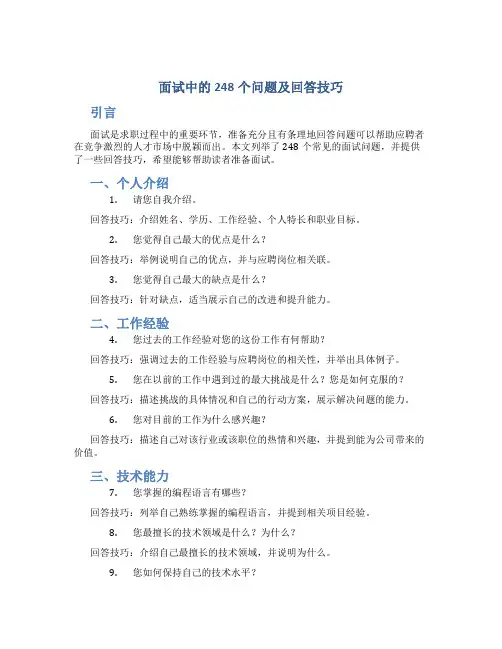 面试中的 248 个问题及回答技巧

引言

面试是求职过程中的重要环节，准备充分且有条理地回答问题可以帮助应聘者在竞争激烈的人才市场中脱颖而出。本文列举了 248 个常见的面试问题，并提供了一些回答技巧，希望能够帮助读者准备面试。

一、个人介绍

1. 请您自我介绍。

回答技巧：介绍姓名、学历、工作经验、个人特长和职业目标。

2. 您觉得自己最大的优点是什么？

回答技巧：举例说明自己的优点，并与应聘岗位相关联。

3. 您觉得自己最大的缺点是什么？

回答技巧：针对缺点，适当展示自己的改进和提升能力。

二、工作经验

4. 您过去的工作经验对您的这份工作有何帮助？

回答技巧：强调过去的工作经验与应聘岗位的相关性，并举出具体例子。

5. 您在以前的工作中遇到过的最大挑战是什么？您是如何克服的？

回答技巧：描述挑战的具体情况和自己的行动方案，展示解决问题的能力。

6. 您对目前的工作为什么感兴趣？

回答技巧：描述自己对该行业或该职位的热情和兴趣，并提到能为公司带来的价值。

三、技术能力

7. 您掌握的编程语言有哪些？

回答技巧：列举自己熟练掌握的编程语言，并提到相关项目经验。

8. 您最擅长的技术领域是什么？为什么？

回答技巧：介绍自己最擅长的技术领域，并说明为什么。

9. 您如何保持自己的技术水平？